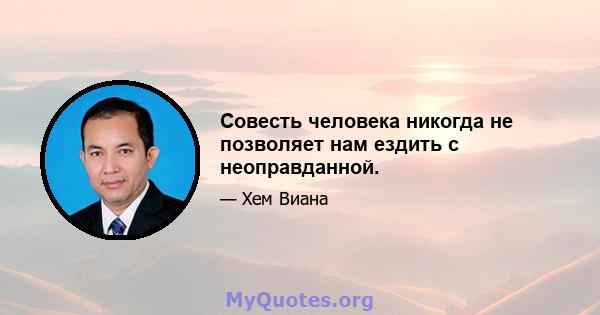 Совесть человека никогда не позволяет нам ездить с неоправданной.

— Хем Виана

MyQuotes.org